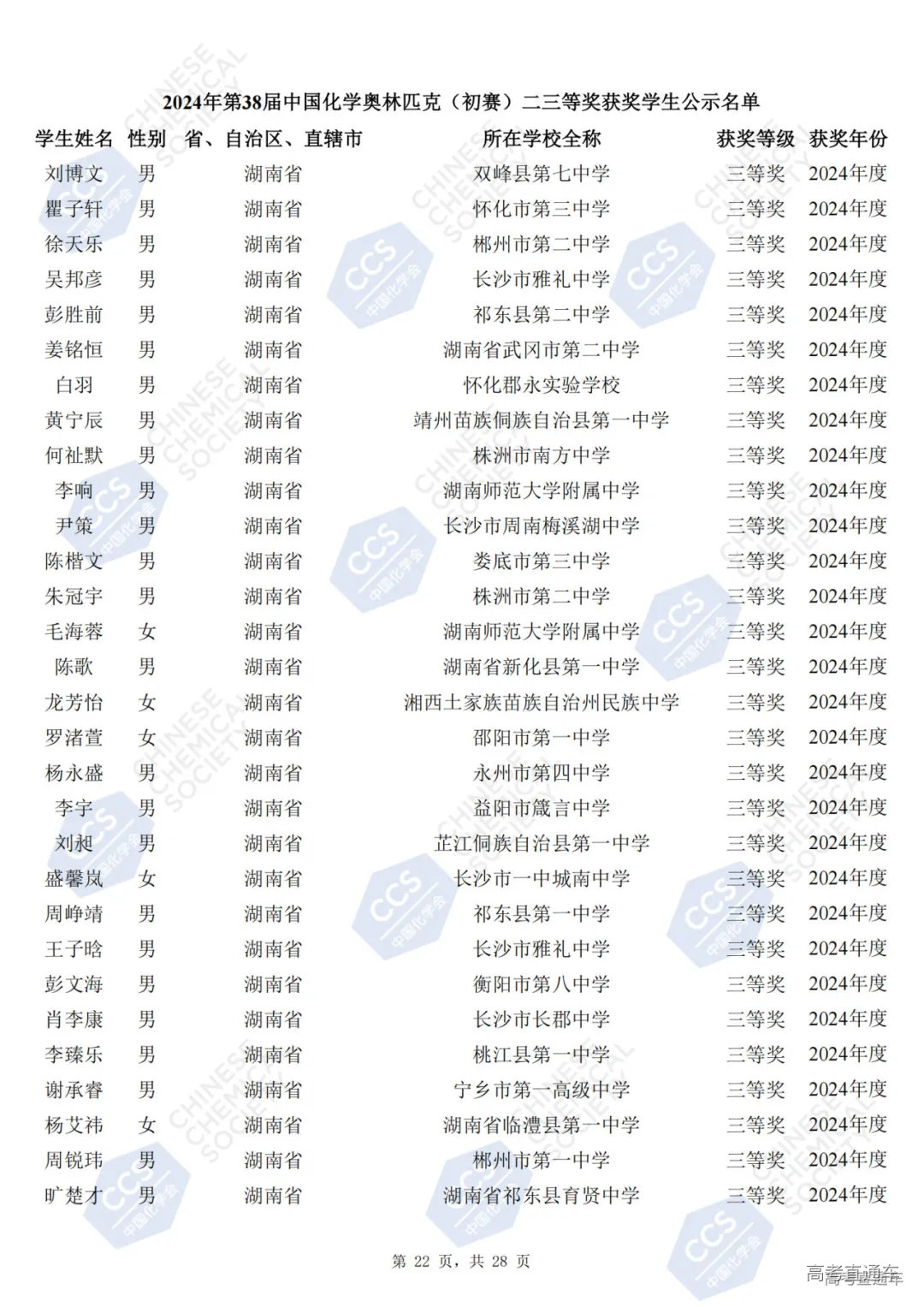 2024年第38届中国化学奥林匹克（初赛）二三等奖获奖学生公示名单

| 学生姓名 | 性别 | 省、自治区、直辖市 | 所在学校全称 | 获奖等级 | 获奖年份 |
|---|---|---|---|---|---|
| 刘博文 | 男 | 湖南省 | 双峰县第七中学 | 三等奖 | 2024年度 |
| 瞿子轩 | 男 | 湖南省 | 怀化市第三中学 | 三等奖 | 2024年度 |
| 徐天乐 | 男 | 湖南省 | 郴州市第二中学 | 三等奖 | 2024年度 |
| 吴邦彦 | 男 | 湖南省 | 长沙市雅礼中学 | 三等奖 | 2024年度 |
| 彭胜前 | 男 | 湖南省 | 祁东县第二中学 | 三等奖 | 2024年度 |
| 姜铭恒 | 男 | 湖南省 | 湖南省武冈市第二中学 | 三等奖 | 2024年度 |
| 白羽 | 男 | 湖南省 | 怀化郡永实验学校 | 三等奖 | 2024年度 |
| 黄宁辰 | 男 | 湖南省 | 靖州苗族侗族自治县第一中学 | 三等奖 | 2024年度 |
| 何祉默 | 男 | 湖南省 | 株洲市南方中学 | 三等奖 | 2024年度 |
| 李响 | 男 | 湖南省 | 湖南师范大学附属中学 | 三等奖 | 2024年度 |
| 尹策 | 男 | 湖南省 | 长沙市周南梅溪湖中学 | 三等奖 | 2024年度 |
| 陈楷文 | 男 | 湖南省 | 娄底市第三中学 | 三等奖 | 2024年度 |
| 朱冠宇 | 男 | 湖南省 | 株洲市第二中学 | 三等奖 | 2024年度 |
| 毛海蓉 | 女 | 湖南省 | 湖南师范大学附属中学 | 三等奖 | 2024年度 |
| 陈歌 | 男 | 湖南省 | 湖南省新化县第一中学 | 三等奖 | 2024年度 |
| 龙芳怡 | 女 | 湖南省 | 湘西土家族苗族自治州民族中学 | 三等奖 | 2024年度 |
| 罗渚萱 | 女 | 湖南省 | 邵阳市第一中学 | 三等奖 | 2024年度 |
| 杨永盛 | 男 | 湖南省 | 永州市第四中学 | 三等奖 | 2024年度 |
| 李宇 | 男 | 湖南省 | 益阳市箴言中学 | 三等奖 | 2024年度 |
| 刘昶 | 男 | 湖南省 | 芷江侗族自治县第一中学 | 三等奖 | 2024年度 |
| 盛馨岚 | 女 | 湖南省 | 长沙市一中城南中学 | 三等奖 | 2024年度 |
| 周峥靖 | 男 | 湖南省 | 祁东县第一中学 | 三等奖 | 2024年度 |
| 王子晗 | 男 | 湖南省 | 长沙市雅礼中学 | 三等奖 | 2024年度 |
| 彭文海 | 男 | 湖南省 | 衡阳市第八中学 | 三等奖 | 2024年度 |
| 肖李康 | 男 | 湖南省 | 长沙市长郡中学 | 三等奖 | 2024年度 |
| 李臻乐 | 男 | 湖南省 | 桃江县第一中学 | 三等奖 | 2024年度 |
| 谢承睿 | 男 | 湖南省 | 宁乡市第一高级中学 | 三等奖 | 2024年度 |
| 杨艾祎 | 女 | 湖南省 | 湖南省临澧县第一中学 | 三等奖 | 2024年度 |
| 周锐玮 | 男 | 湖南省 | 郴州市第一中学 | 三等奖 | 2024年度 |
| 旷楚才 | 男 | 湖南省 | 湖南省祁东县育贤中学 | 三等奖 | 2024年度 |

第 22 页，共 28 页

高考直通车